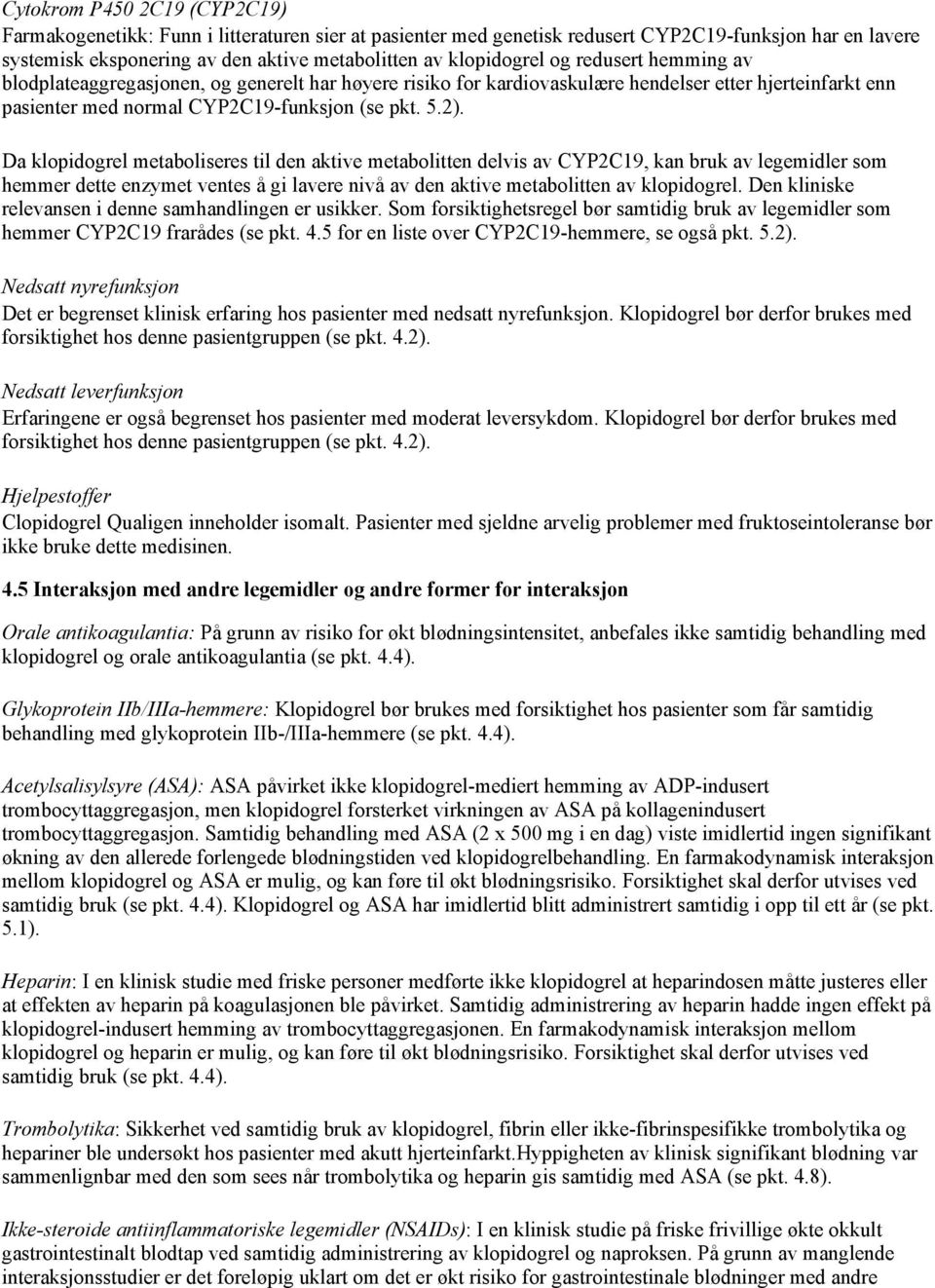 Cytokrom P450 2C19 (CYP2C19)
Farmakogenetikk: Funn i litteraturen sier at pasienter med genetisk redusert CYP2C19-funksjon har en lavere systemisk eksponering av den aktive metabolitten av klopidogrel og redusert hemming av blodplateaggregasjonen, og generelt har høyere risiko for kardiovaskulære hendelser etter hjerteinfarkt enn pasienter med normal CYP2C19-funksjon (se pkt. 5.2).

Da klopidogrel metaboliseres til den aktive metabolitten delvis av CYP2C19, kan bruk av legemidler som hemmer dette enzymet ventes å gi lavere nivå av den aktive metabolitten av klopidogrel. Den kliniske relevansen i denne samhandlingen er usikker. Som forsiktighetsregel bør samtidig bruk av legemidler som hemmer CYP2C19 frarådes (se pkt. 4.5 for en liste over CYP2C19-hemmere, se også pkt. 5.2).

Nedsatt nyrefunksjon
Det er begrenset klinisk erfaring hos pasienter med nedsatt nyrefunksjon. Klopidogrel bør derfor brukes med forsiktighet hos denne pasientgruppen (se pkt. 4.2).

Nedsatt leverfunksjon
Erfaringene er også begrenset hos pasienter med moderat leversykdom. Klopidogrel bør derfor brukes med forsiktighet hos denne pasientgruppen (se pkt. 4.2).

Hjelpestoffer
Clopidogrel Qualigen inneholder isomalt. Pasienter med sjeldne arvelig problemer med fruktoseintoleranse bør ikke bruke dette medisinen.

4.5 Interaksjon med andre legemidler og andre former for interaksjon

Orale antikoagulantia: På grunn av risiko for økt blødningsintensitet, anbefales ikke samtidig behandling med klopidogrel og orale antikoagulantia (se pkt. 4.4).

Glykoprotein IIb/IIIa-hemmere: Klopidogrel bør brukes med forsiktighet hos pasienter som får samtidig behandling med glykoprotein IIb-/IIIa-hemmere (se pkt. 4.4).

Acetylsalisylsyre (ASA): ASA påvirket ikke klopidogrel-mediert hemming av ADP-indusert trombocyttaggregasjon, men klopidogrel forsterket virkningen av ASA på kollagenindusert trombocyttaggregasjon. Samtidig behandling med ASA (2 x 500 mg i en dag) viste imidlertid ingen signifikant økning av den allerede forlengede blødningstiden ved klopidogrelbehandling. En farmakodynamisk interaksjon mellom klopidogrel og ASA er mulig, og kan føre til økt blødningsrisiko. Forsiktighet skal derfor utvises ved samtidig bruk (se pkt. 4.4). Klopidogrel og ASA har imidlertid blitt administrert samtidig i opp til ett år (se pkt. 5.1).

Heparin: I en klinisk studie med friske personer medførte ikke klopidogrel at heparindosen måtte justeres eller at effekten av heparin på koagulasjonen ble påvirket. Samtidig administrering av heparin hadde ingen effekt på klopidogrel-indusert hemming av trombocyttaggregasjonen. En farmakodynamisk interaksjon mellom klopidogrel og heparin er mulig, og kan føre til økt blødningsrisiko. Forsiktighet skal derfor utvises ved samtidig bruk (se pkt. 4.4).

Trombolytika: Sikkerhet ved samtidig bruk av klopidogrel, fibrin eller ikke-fibrinspesifikke trombolytika og hepariner ble undersøkt hos pasienter med akutt hjerteinfarkt.Hyppigheten av klinisk signifikant blødning var sammenlignbar med den som sees når trombolytika og heparin gis samtidig med ASA (se pkt. 4.8).

Ikke-steroide antiinflammatoriske legemidler (NSAIDs): I en klinisk studie på friske frivillige økte okkult gastrointestinalt blodtap ved samtidig administrering av klopidogrel og naproksen. På grunn av manglende interaksjonsstudier er det foreløpig uklart om det er økt risiko for gastrointestinale blødninger med andre